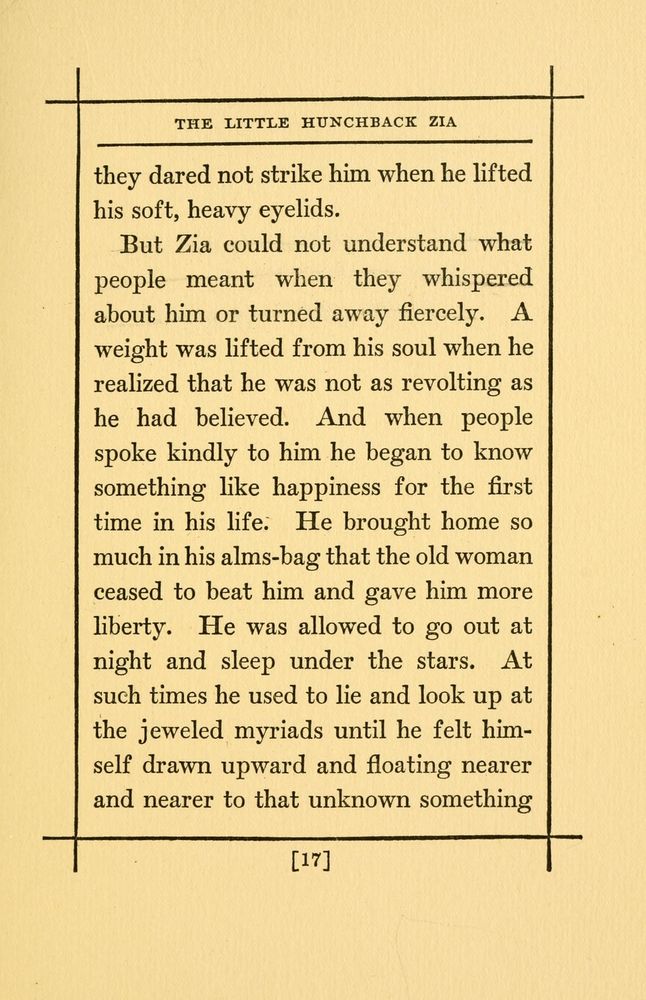 THE LITTLE HUNCHBACK ZIA

they dared not strike him when he lifted his soft, heavy eyelids.

But Zia could not understand what people meant when they whispered about him or turned away fiercely. A weight was lifted from his soul when he realized that he was not as revolting as he had believed. And when people spoke kindly to him he began to know something like happiness for the first time in his life. He brought home so much in his alms-bag that the old woman ceased to beat him and gave him more liberty. He was allowed to go out at night and sleep under the stars. At such times he used to lie and look up at the jeweled myriads until he felt himself drawn upward and floating nearer and nearer to that unknown something

[17]